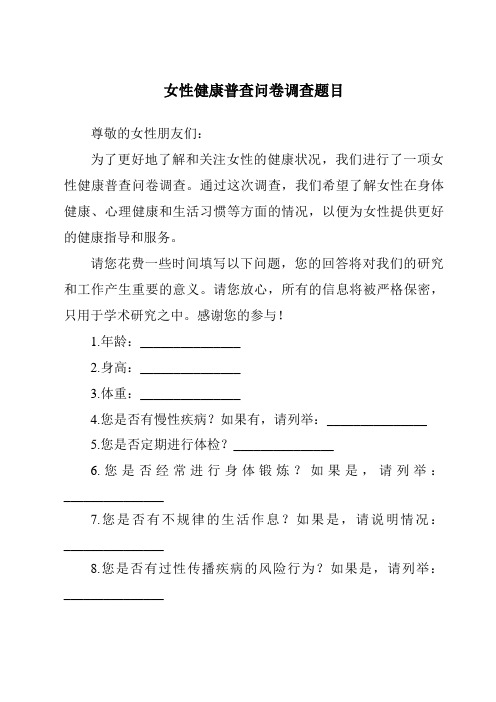 女性健康普查问卷调查题目

尊敬的女性朋友们：

为了更好地了解和关注女性的健康状况，我们进行了一项女性健康普查问卷调查。通过这次调查，我们希望了解女性在身体健康、心理健康和生活习惯等方面的情况，以便为女性提供更好的健康指导和服务。

请您花费一些时间填写以下问题，您的回答将对我们的研究和工作产生重要的意义。请您放心，所有的信息将被严格保密，只用于学术研究之中。感谢您的参与！

1.年龄：________________

2.身高：________________

3.体重：________________

4.您是否有慢性疾病？如果有，请列举：________________

5.您是否定期进行体检？________________

6.您是否经常进行身体锻炼？如果是，请列举：________________

7.您是否有不规律的生活作息？如果是，请说明情况：________________

8.您是否有过性传播疾病的风险行为？如果是，请列举：________________